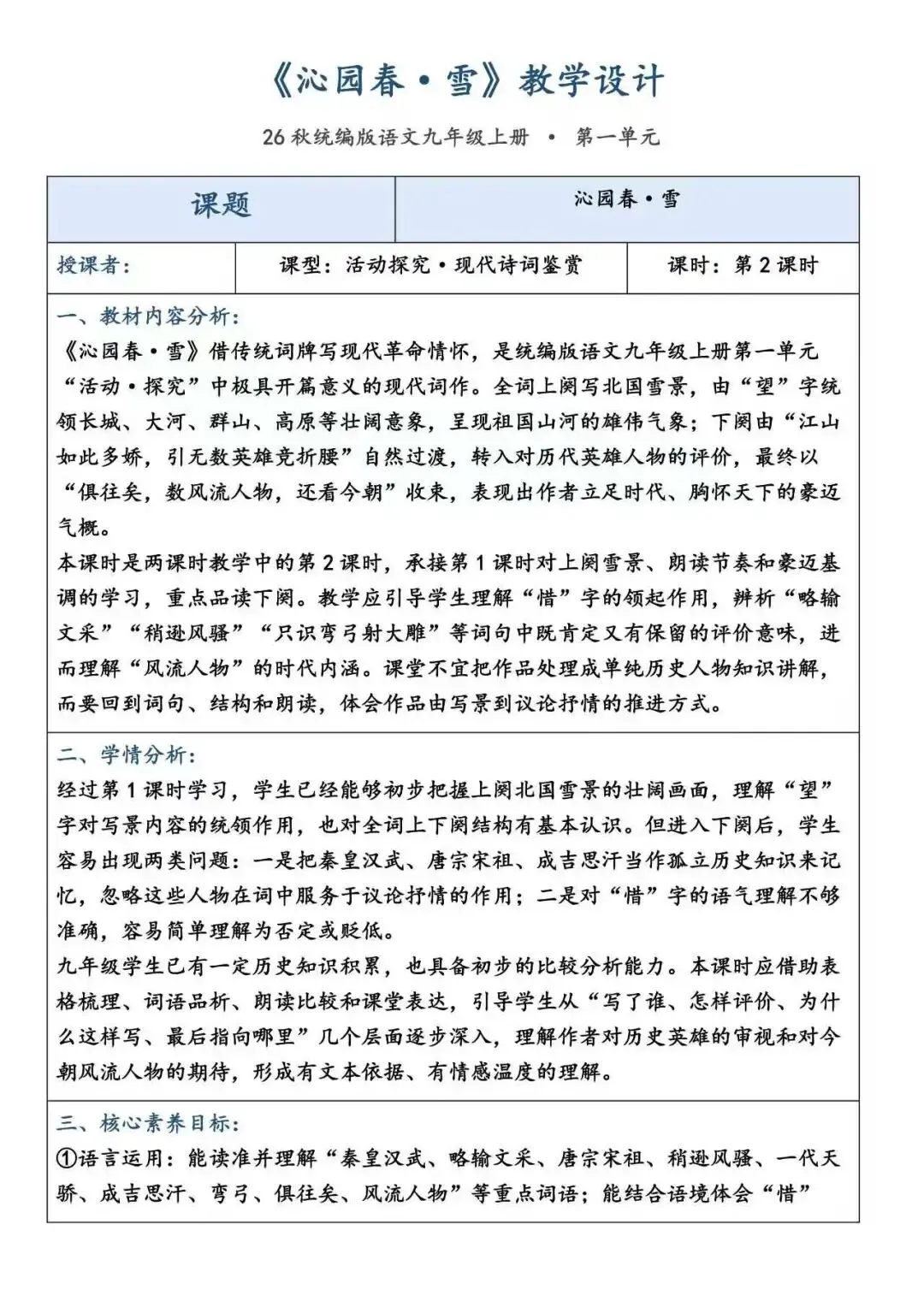 《沁园春·雪》教学设计

26 秋统编版语文九年级上册 · 第一单元

| 课题 | 沁园春·雪 |
|---|---|

| 授课者： | 课型：活动探究·现代诗词鉴赏 | 课时：第 2 课时 |
|---|---|---|

一、教材内容分析：
《沁园春·雪》借传统词牌写现代革命情怀，是统编版语文九年级上册第一单元“活动·探究”中极具开篇意义的现代词作。全词上阕写北国雪景，由“望”字统领长城、大河、群山、高原等壮阔意象，呈现祖国山河的雄伟气象；下阕由“江山如此多娇，引无数英雄竞折腰”自然过渡，转入对历代英雄人物的评价，最终以“俱往矣，数风流人物，还看今朝”收束，表现出作者立足时代、胸怀天下的豪迈气概。
本课时是两课时教学中的第 2 课时，承接第 1 课时对上阕雪景、朗读节奏和豪迈基调的学习，重点品读下阕。教学应引导学生理解“惜”字的领起作用，辨析“略输文采”“稍逊风骚”“只识弯弓射大雕”等词句中既肯定又有保留的评价意味，进而理解“风流人物”的时代内涵。课堂不宜把作品处理成单纯历史人物知识讲解，而要回到词句、结构和朗读，体会作品由写景到议论抒情的推进方式。

二、学情分析：
经过第 1 课时学习，学生已经能够初步把握上阕北国雪景的壮阔画面，理解“望”字对写景内容的统领作用，也对全词上下阕结构有基本认识。但进入下阕后，学生容易出现两类问题：一是把秦皇汉武、唐宗宋祖、成吉思汗当作孤立历史知识来记忆，忽略这些人物在词中服务于议论抒情的作用；二是对“惜”字的语气理解不够准确，容易简单理解为否定或贬低。
九年级学生已有一定历史知识积累，也具备初步的比较分析能力。本课时应借助表格梳理、词语品析、朗读比较和课堂表达，引导学生从“写了谁、怎样评价、为什么这样写、最后指向哪里”几个层面逐步深入，理解作者对历史英雄的审视和对今朝风流人物的期待，形成有文本依据、有情感温度的理解。

三、核心素养目标：
①语言运用：能读准并理解“秦皇汉武、略输文采、唐宗宋祖、稍逊风骚、一代天骄、成吉思汗、弯弓、俱往矣、风流人物”等重点词语；能结合语境体会“惜”